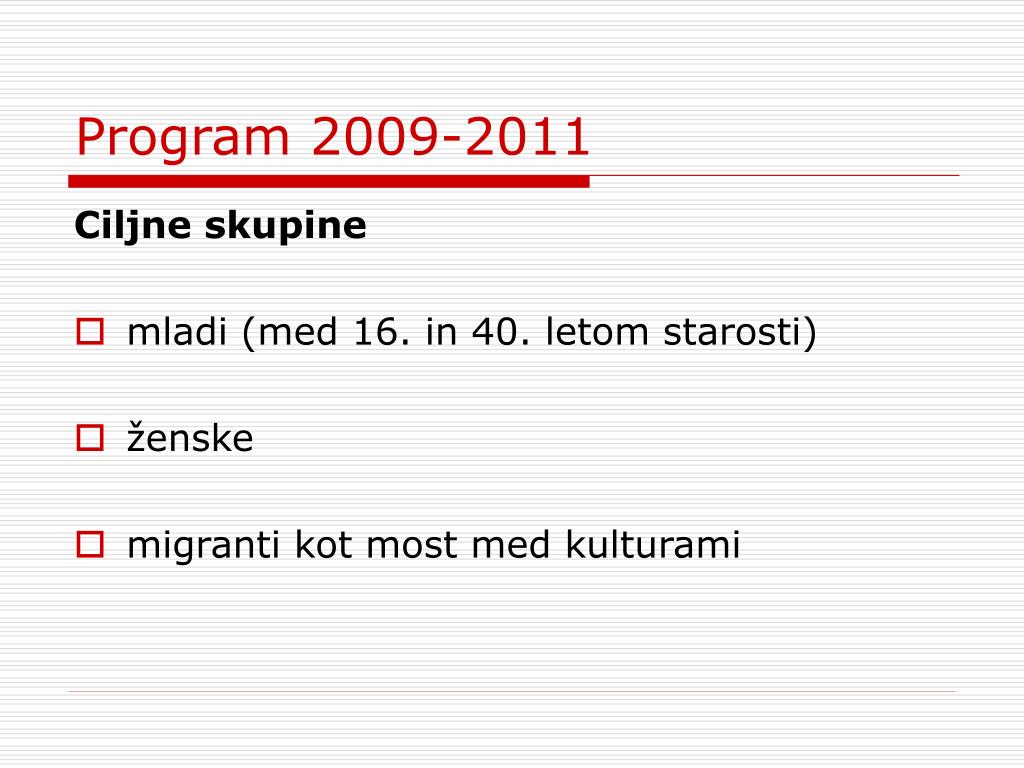 Program 2009-2011

Ciljne skupine

mladi (med 16. in 40. letom starosti)

ženske

migranti kot most med kulturami